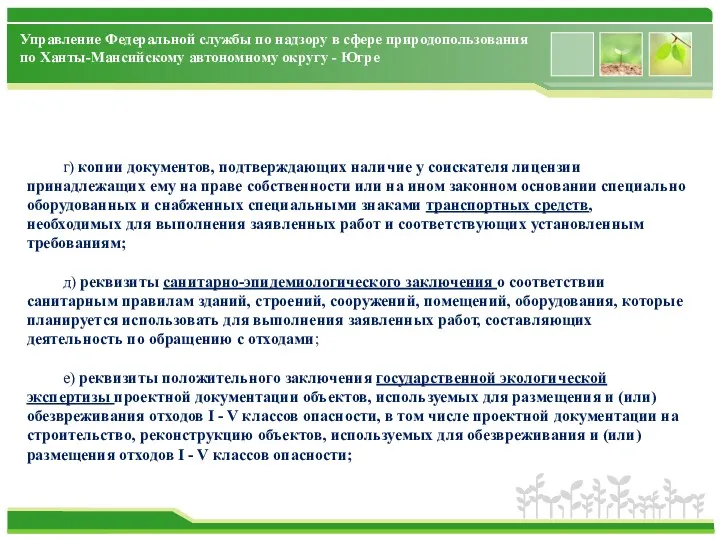 Управление Федеральной службы по надзору в сфере природопользования по Ханты-Мансийскому автономному округу - Югре

г) копии документов, подтверждающих наличие у соискателя лицензии принадлежащих ему на праве собственности или на ином законном основании специально оборудованных и снабженных специальными знаками транспортных средств, необходимых для выполнения заявленных работ и соответствующих установленным требованиям;

д) реквизиты санитарно-эпидемиологического заключения о соответствии санитарным правилам зданий, строений, сооружений, помещений, оборудования, которые планируется использовать для выполнения заявленных работ, составляющих деятельность по обращению с отходами;

е) реквизиты положительного заключения государственной экологической экспертизы проектной документации объектов, используемых для размещения и (или) обезвреживания отходов I - V классов опасности, в том числе проектной документации на строительство, реконструкцию объектов, используемых для обезвреживания и (или) размещения отходов I - V классов опасности;